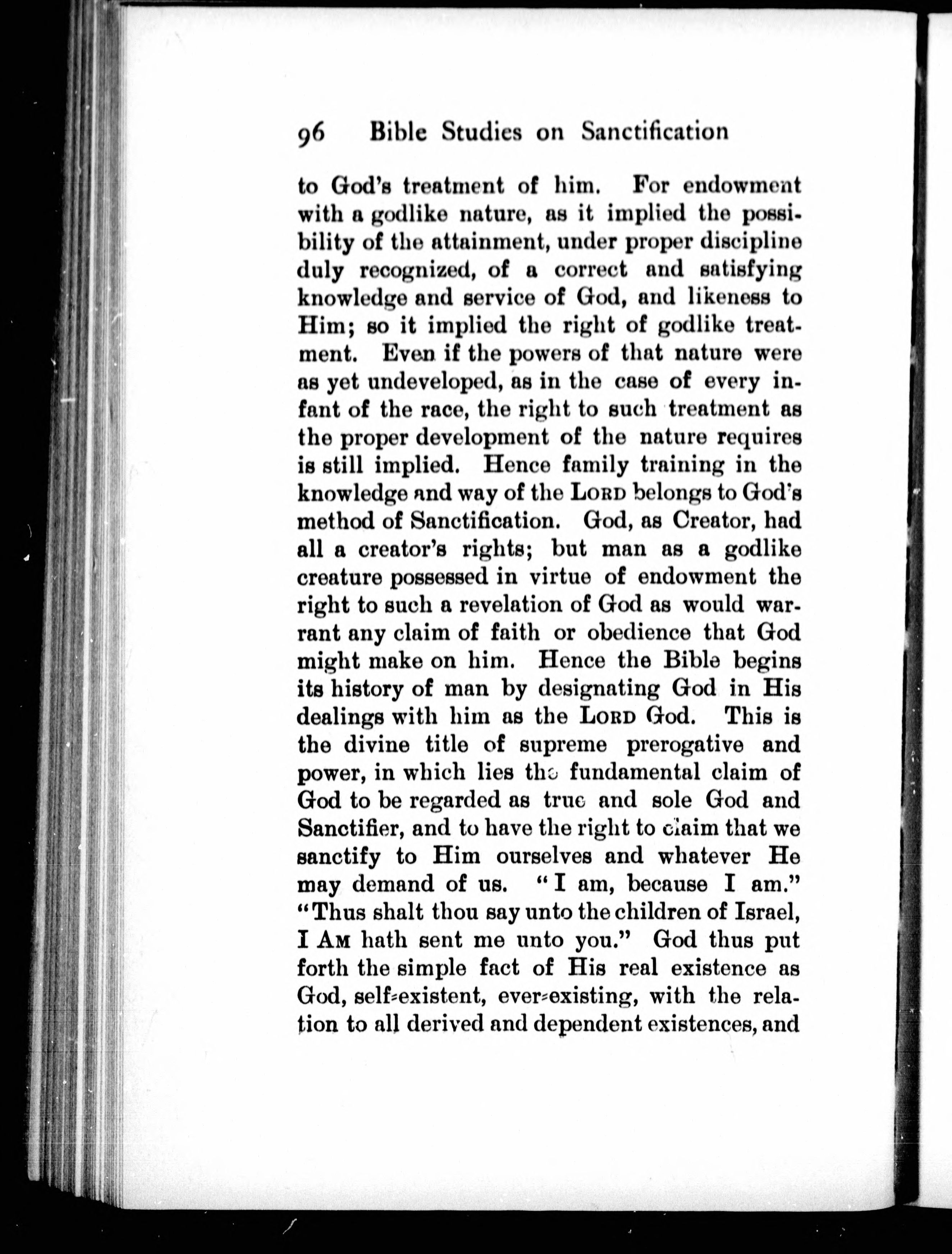 96 Bible Studies on Sanctification

to God's treatment of him. For endowment with a godlike nature, as it implied the possibility of the attainment, under proper discipline duly recognized, of a correct and satisfying knowledge and service of God, and likeness to Him; so it implied the right of godlike treatment. Even if the powers of that nature were as yet undeveloped, as in the case of every infant of the race, the right to such treatment as the proper development of the nature requires is still implied. Hence family training in the knowledge and way of the LORD belongs to God's method of Sanctification. God, as Creator, had all a creator's rights; but man as a godlike creature possessed in virtue of endowment the right to such a revelation of God as would warrant any claim of faith or obedience that God might make on him. Hence the Bible begins its history of man by designating God in His dealings with him as the LORD God. This is the divine title of supreme prerogative and power, in which lies the fundamental claim of God to be regarded as true and sole God and Sanctifier, and to have the right to claim that we sanctify to Him ourselves and whatever He may demand of us. "I am, because I am." "Thus shalt thou say unto the children of Israel, I AM hath sent me unto you." God thus put forth the simple fact of His real existence as God, self-existent, ever-existing, with the relation to all derived and dependent existences, and